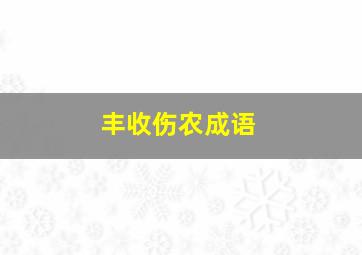 丰收伤农成语